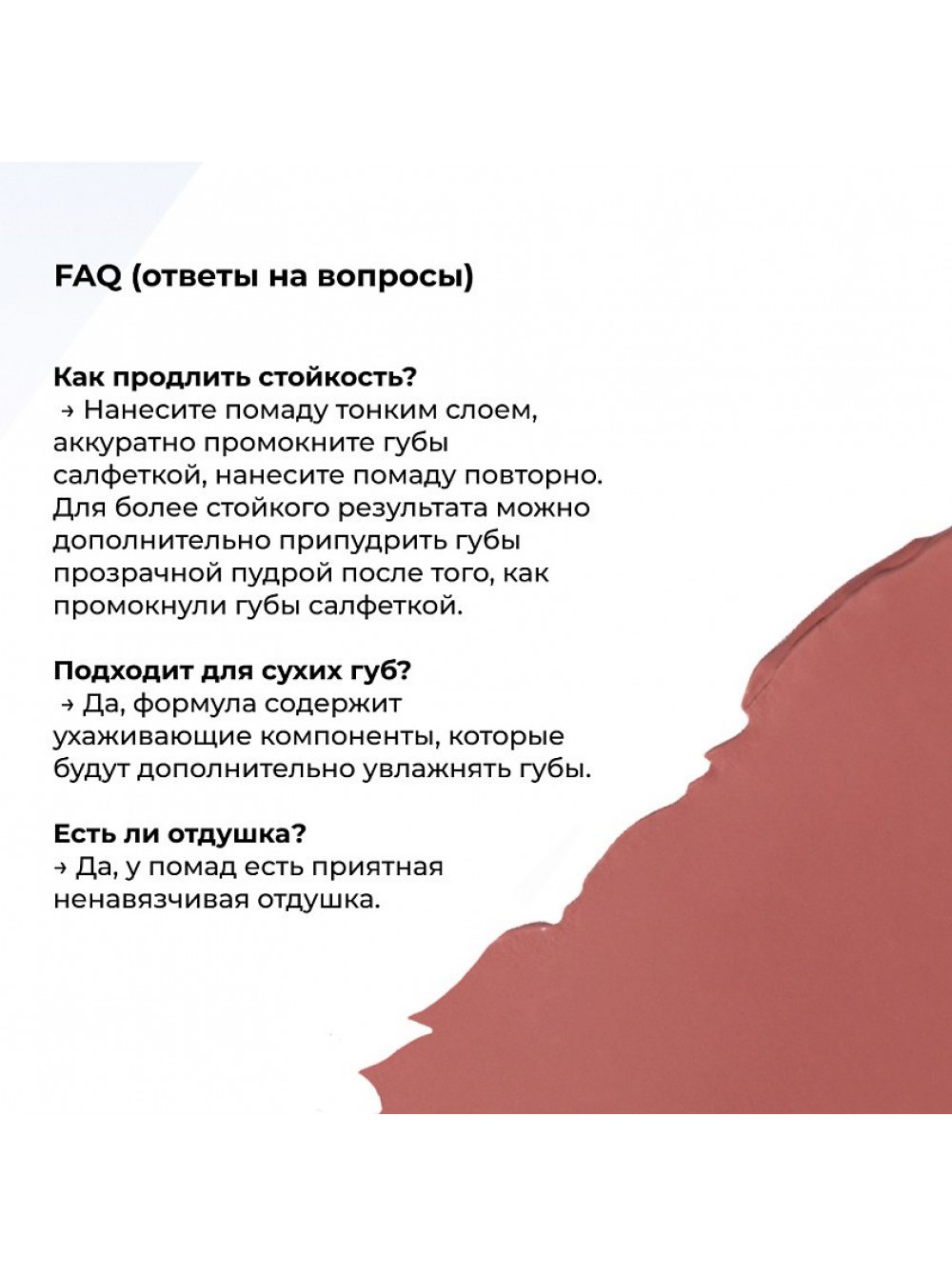 FAQ (ответы на вопросы)

Как продлить стойкость?
→ Нанесите помаду тонким слоем, аккуратно промокните губы салфеткой, нанесите помаду повторно. Для более стойкого результата можно дополнительно припудрить губы прозрачной пудрой после того, как промокнули губы салфеткой.

Подходит для сухих губ?
→ Да, формула содержит ухаживающие компоненты, которые будут дополнительно увлажнять губы.

Есть ли отдушка?
→ Да, у помад есть приятная ненавязчивая отдушка.